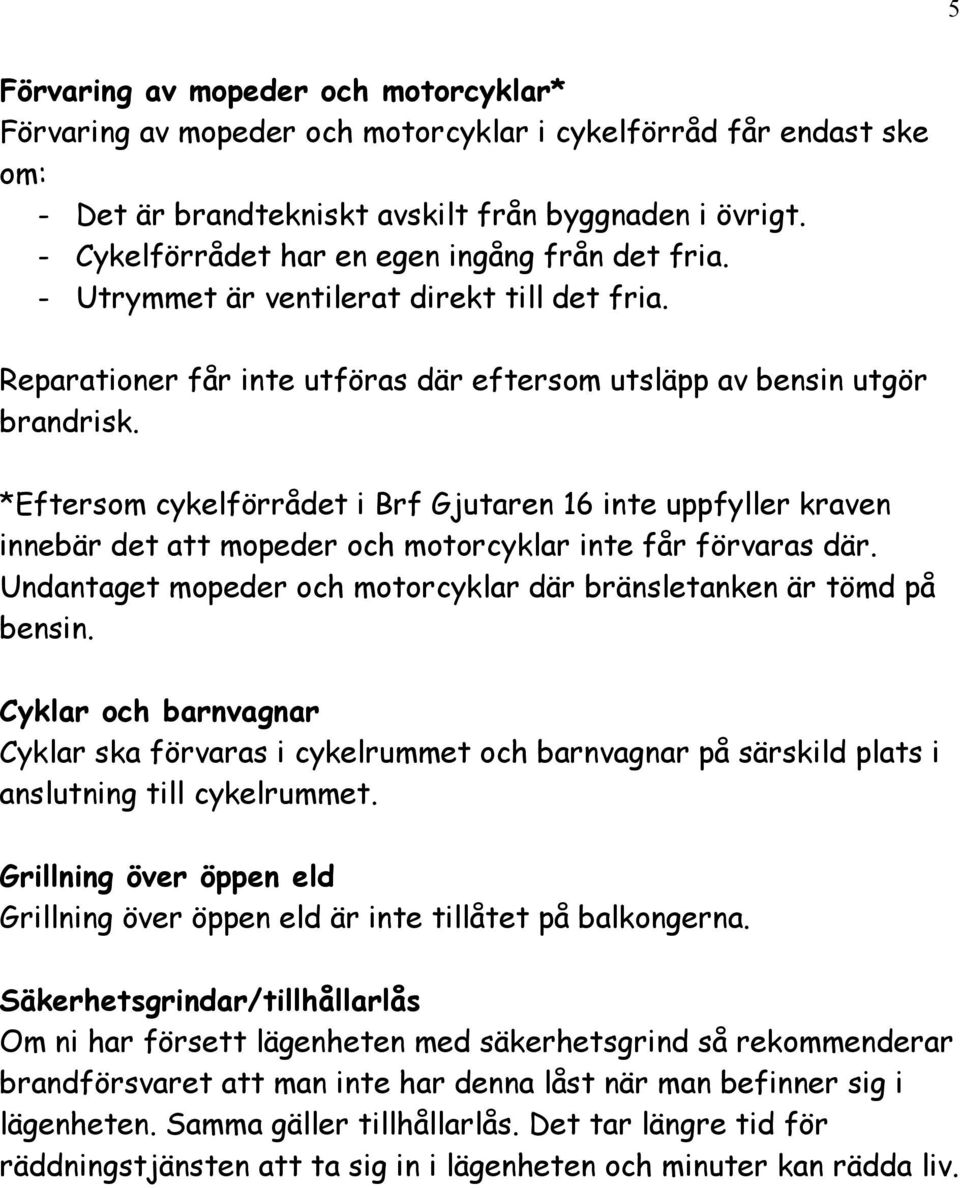 5

Förvaring av mopeder och motorcyklar*
Förvaring av mopeder och motorcyklar i cykelförråd får endast ske om:
- Det är brandtekniskt avskilt från byggnaden i övrigt.
- Cykelförrådet har en egen ingång från det fria.
- Utrymmet är ventilerat direkt till det fria.

Reparationer får inte utföras där eftersom utsläpp av bensin utgör brandrisk.

*Eftersom cykelförrådet i Brf Gjutaren 16 inte uppfyller kraven innebär det att mopeder och motorcyklar inte får förvaras där. Undantaget mopeder och motorcyklar där bränsletanken är tömd på bensin.

Cyklar och barnvagnar
Cyklar ska förvaras i cykelrummet och barnvagnar på särskild plats i anslutning till cykelrummet.

Grillning över öppen eld
Grillning över öppen eld är inte tillåtet på balkongerna.

Säkerhetsgrindar/tillhållarlås
Om ni har försett lägenheten med säkerhetsgrind så rekommenderar brandförsvaret att man inte har denna låst när man befinner sig i lägenheten. Samma gäller tillhållarlås. Det tar längre tid för räddningstjänsten att ta sig in i lägenheten och minuter kan rädda liv.